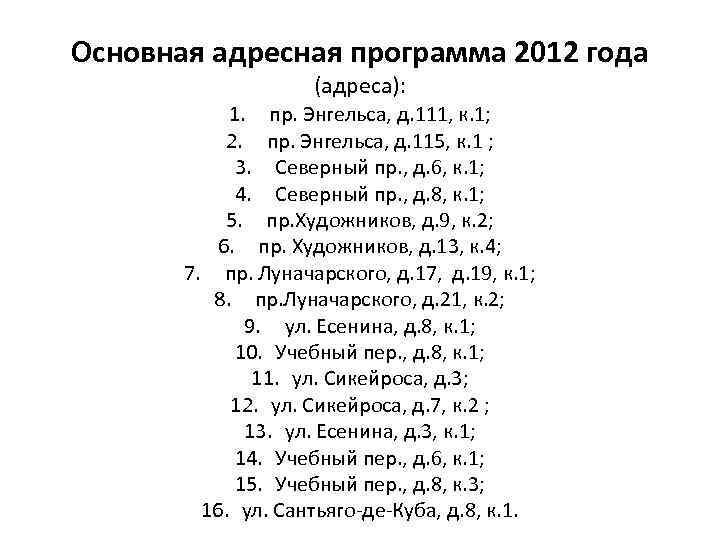 Основная адресная программа 2012 года
(адреса):

1. пр. Энгельса, д.111, к.1;
2. пр. Энгельса, д.115, к.1 ;
3. Северный пр., д.6, к.1;
4. Северный пр., д.8, к.1;
5. пр.Художников, д.9, к.2;
6. пр. Художников, д.13, к.4;
7. пр. Луначарского, д.17, д.19, к.1;
8. пр.Луначарского, д.21, к.2;
9. ул. Есенина, д.8, к.1;
10. Учебный пер., д.8, к.1;
11. ул. Сикейроса, д.3;
12. ул. Сикейроса, д.7, к.2 ;
13. ул. Есенина, д.3, к.1;
14. Учебный пер., д.6, к.1;
15. Учебный пер., д.8, к.3;
16. ул. Сантьяго-де-Куба, д.8, к.1.